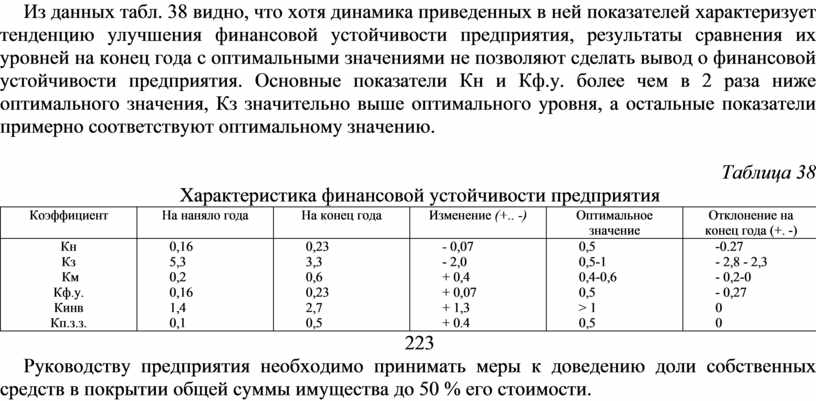 Из данных табл. 38 видно, что хотя динамика приведенных в ней показателей характеризует тенденцию улучшения финансовой устойчивости предприятия, результаты сравнения их уровней на конец года с оптимальными значениями не позволяют сделать вывод о финансовой устойчивости предприятия. Основные показатели Кн и Кф.у. более чем в 2 раза ниже оптимального значения, Кз значительно выше оптимального уровня, а остальные показатели примерно соответствуют оптимальному значению.

Таблица 38

Характеристика финансовой устойчивости предприятия

| Коэффициент | На наняло года | На конец года | Изменение (+.. -) | Оптимальное значение | Отклонение на конец года (+. -) |
|---|---|---|---|---|---|
| Кн | 0,16 | 0,23 | - 0,07 | 0,5 | -0.27 |
| Кз | 5,3 | 3,3 | - 2,0 | 0,5-1 | - 2,8 - 2,3 |
| Км | 0,2 | 0,6 | + 0,4 | 0,4-0,6 | - 0,2-0 |
| Кф.у. | 0,16 | 0,23 | + 0,07 | 0,5 | - 0,27 |
| Кинв | 1,4 | 2,7 | + 1,3 | > 1 | 0 |
| Кп.з.з. | 0,1 | 0,5 | + 0.4 | 0,5 | 0 |

223

Руководству предприятия необходимо принимать меры к доведению доли собственных средств в покрытии общей суммы имущества до 50 % его стоимости.